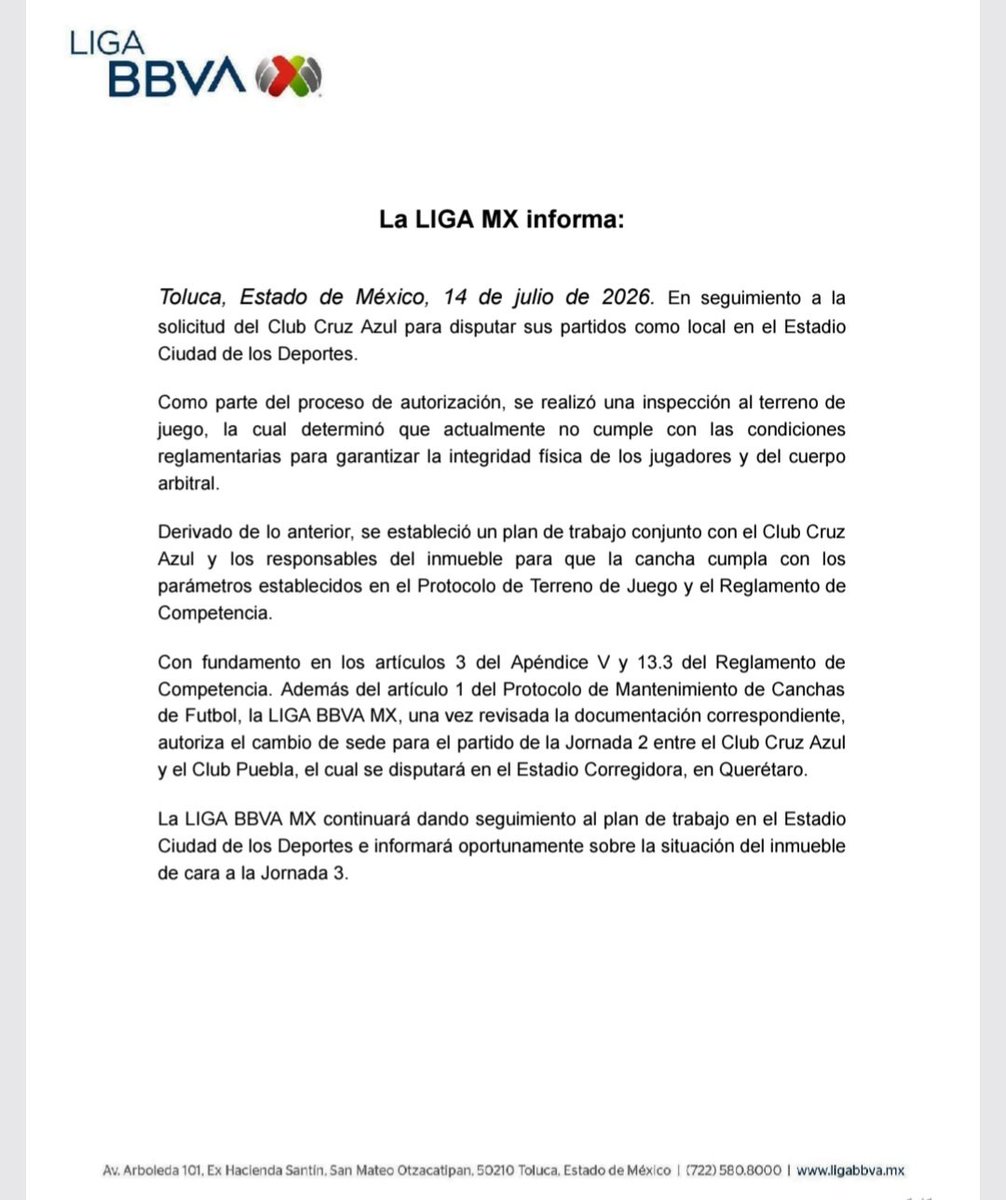 LIGA
BBVA

La LIGA MX informa:

Toluca, Estado de México, 14 de julio de 2026. En seguimiento a la solicitud del Club Cruz Azul para disputar sus partidos como local en el Estadio Ciudad de los Deportes.

Como parte del proceso de autorización, se realizó una inspección al terreno de juego, la cual determinó que actualmente no cumple con las condiciones reglamentarias para garantizar la integridad física de los jugadores y del cuerpo arbitral.

Derivado de lo anterior, se estableció un plan de trabajo conjunto con el Club Cruz Azul y los responsables del inmueble para que la cancha cumpla con los parámetros establecidos en el Protocolo de Terreno de Juego y el Reglamento de Competencia.

Con fundamento en los artículos 3 del Apéndice V y 13.3 del Reglamento de Competencia. Además del artículo 1 del Protocolo de Mantenimiento de Canchas de Futbol, la LIGA BBVA MX, una vez revisada la documentación correspondiente, autoriza el cambio de sede para el partido de la Jornada 2 entre el Club Cruz Azul y el Club Puebla, el cual se disputará en el Estadio Corregidora, en Querétaro.

La LIGA BBVA MX continuará dando seguimiento al plan de trabajo en el Estadio Ciudad de los Deportes e informará oportunamente sobre la situación del inmueble de cara a la Jornada 3.

Av. Arboleda 101, Ex Hacienda Santín, San Mateo Otzacatipan, 50210 Toluca, Estado de México | (722) 580.8000 | www.ligabbva.mx